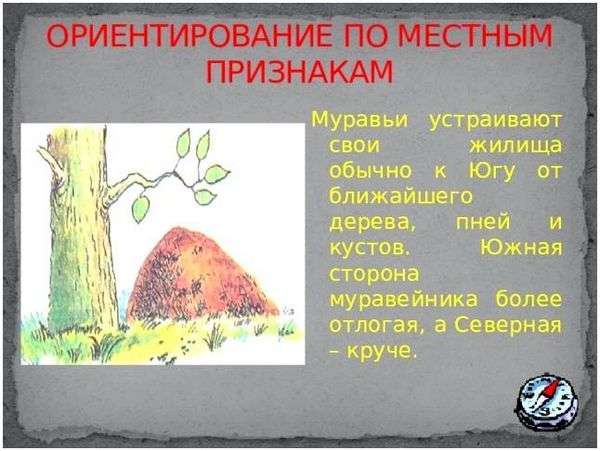 ОРИЕНТИРОВАНИЕ ПО МЕСТНЫМ ПРИЗНАКАМ

Муравьи устраивают свои жилища обычно к Югу от ближайшего дерева, пней и кустов. Южная сторона муравейника более отлогая, а Северная – круче.